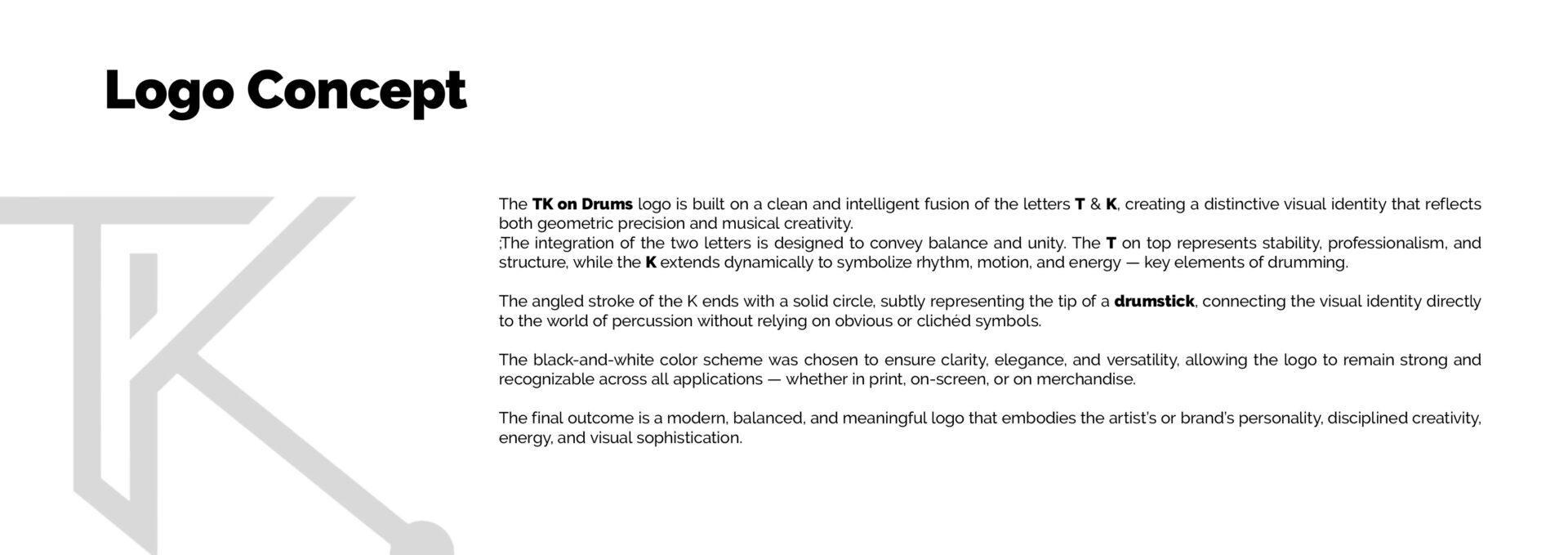 Logo Concept

The TK on Drums logo is built on a clean and intelligent fusion of the letters T & K, creating a distinctive visual identity that reflects both geometric precision and musical creativity.
;The integration of the two letters is designed to convey balance and unity. The T on top represents stability, professionalism, and structure, while the K extends dynamically to symbolize rhythm, motion, and energy — key elements of drumming.

The angled stroke of the K ends with a solid circle, subtly representing the tip of a drumstick, connecting the visual identity directly to the world of percussion without relying on obvious or clichéd symbols.

The black-and-white color scheme was chosen to ensure clarity, elegance, and versatility, allowing the logo to remain strong and recognizable across all applications — whether in print, on-screen, or on merchandise.

The final outcome is a modern, balanced, and meaningful logo that embodies the artist's or brand's personality, disciplined creativity, energy, and visual sophistication.